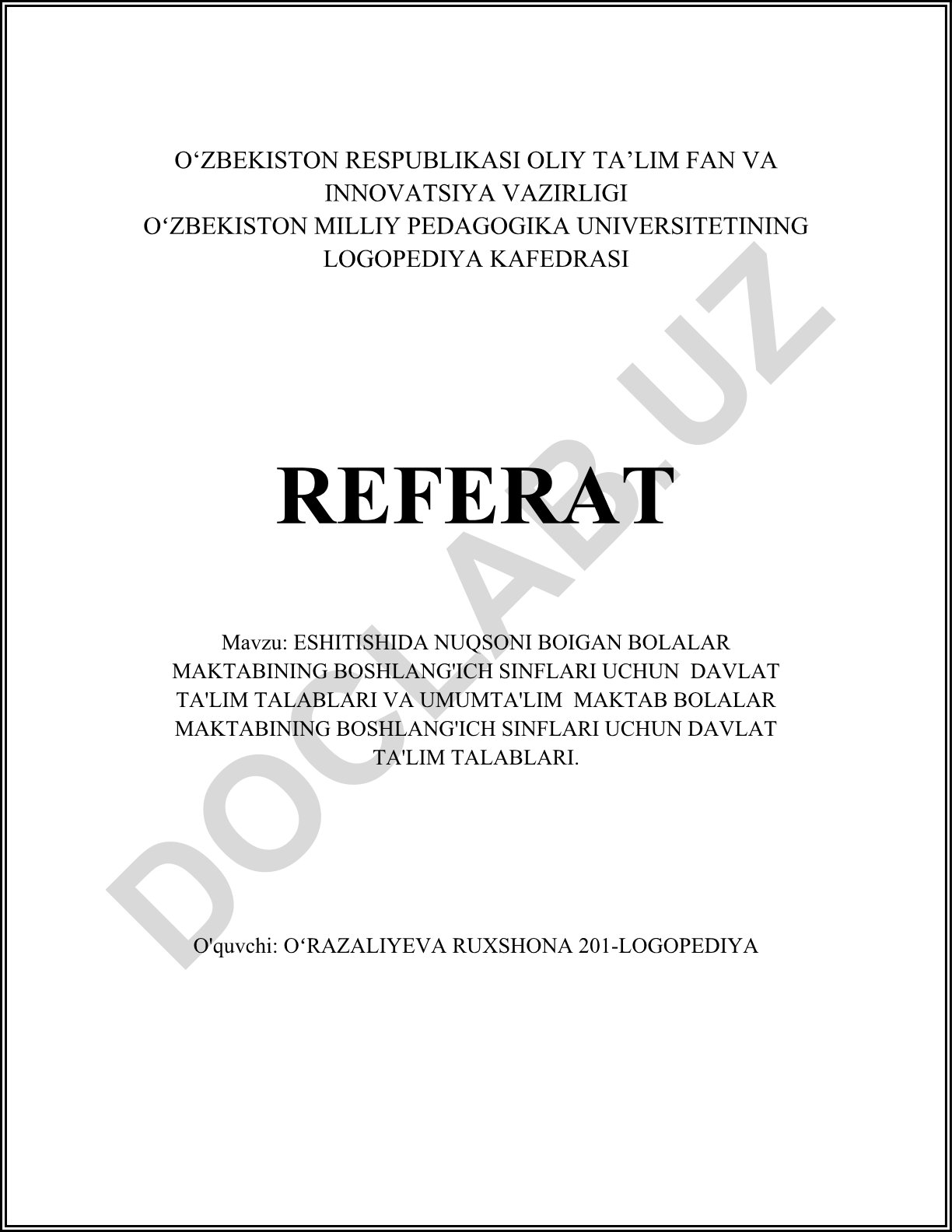 O‘ZBEKISTON RESPUBLIKASI OLIY TA’LIM FAN VA INNOVATSIYA VAZIRLIGI
O‘ZBEKISTON MILLIY PEDAGOGIKA UNIVERSITETINING LOGOPEDIYA KAFEDRASI

REFERAT

Mavzu: ESHITISHIDA NUQSONI BOIGAN BOLALAR MAKTABINING BOSHLANG'ICH SINFLARI UCHUN DAVLAT TA'LIM TALABLARI VA UMUMTA'LIM MAKTAB BOLALAR MAKTABINING BOSHLANG'ICH SINFLARI UCHUN DAVLAT TA'LIM TALABLARI.

O'quvchi: O‘RAZALIYEVA RUXSHONA 201-LOGOPEDIYA

DOCLAB.UZ